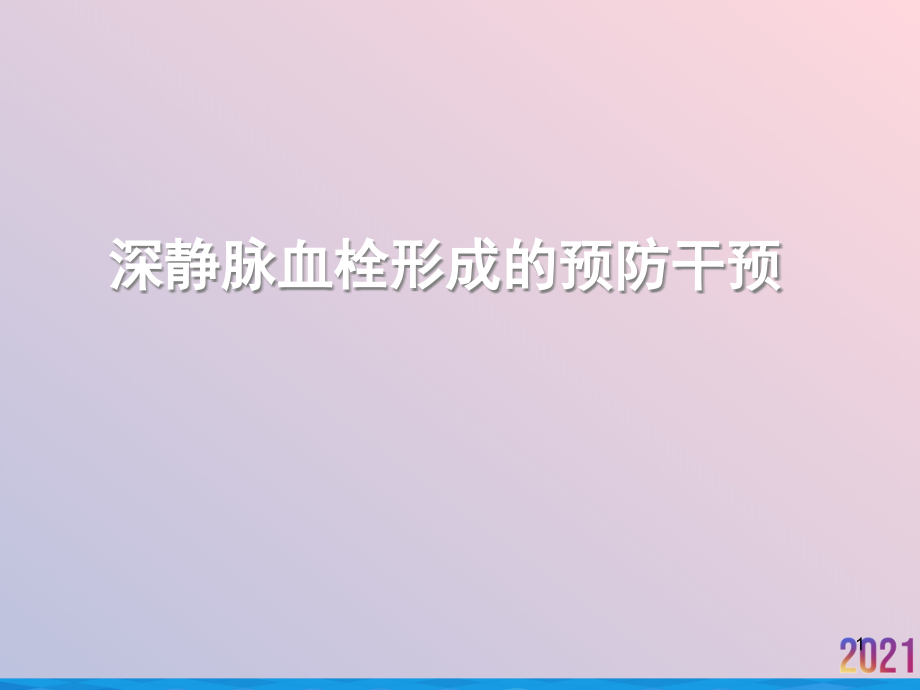 深静脉血栓形成的预防干预

1

2021